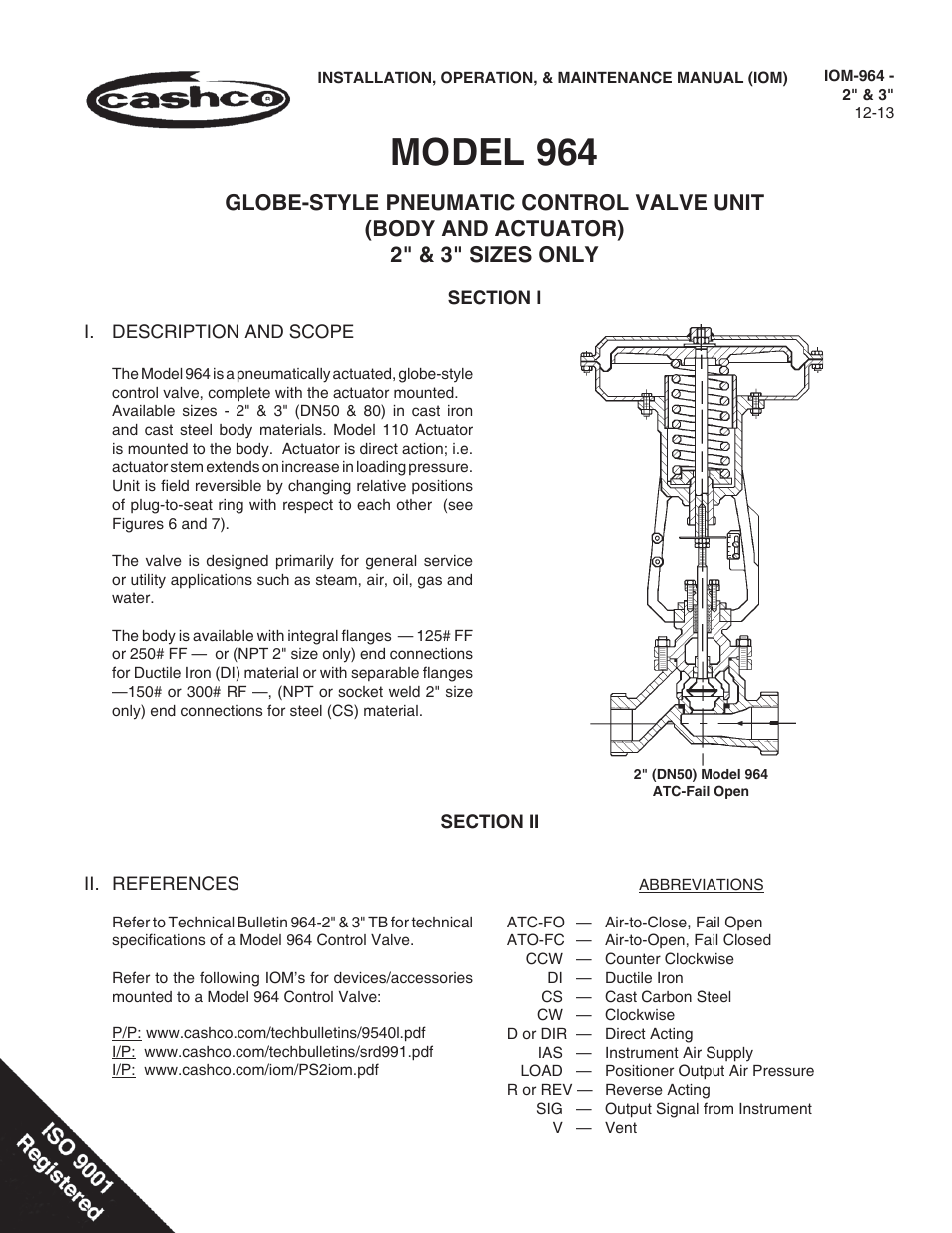 cashco

INSTALLATION, OPERATION, & MAINTENANCE MANUAL (IOM)

IOM-964 - 2" & 3"
12-13

MODEL 964

GLOBE-STYLE PNEUMATIC CONTROL VALVE UNIT (BODY AND ACTUATOR)
2" & 3" SIZES ONLY

SECTION I

I. DESCRIPTION AND SCOPE

The Model 964 is a pneumatically actuated, globe-style control valve, complete with the actuator mounted. Available sizes - 2" & 3" (DN50 & 80) in cast iron and cast steel body materials. Model 110 Actuator is mounted to the body. Actuator is direct action; i.e. actuator stem extends on increase in loading pressure. Unit is field reversible by changing relative positions of plug-to-seat ring with respect to each other (see Figures 6 and 7).

The valve is designed primarily for general service or utility applications such as steam, air, oil, gas and water.

The body is available with integral flanges — 125# FF or 250# FF — or (NPT 2" size only) end connections for Ductile Iron (DI) material or with separable flanges —150# or 300# RF —, (NPT or socket weld 2" size only) end connections for steel (CS) material.

2" (DN50) Model 964
ATC-Fail Open

SECTION II

II. REFERENCES

Refer to Technical Bulletin 964-2" & 3" TB for technical specifications of a Model 964 Control Valve.

Refer to the following IOM's for devices/accessories mounted to a Model 964 Control Valve:

P/P: www.cashco.com/techbulletins/9540l.pdf
I/P: www.cashco.com/techbulletins/srd991.pdf
I/P: www.cashco.com/iom/PS2iom.pdf

ABBREVIATIONS

ATC-FO — Air-to-Close, Fail Open
ATO-FC — Air-to-Open, Fail Closed
CCW — Counter Clockwise
DI — Ductile Iron
CS — Cast Carbon Steel
CW — Clockwise
D or DIR — Direct Acting
IAS — Instrument Air Supply
LOAD — Positioner Output Air Pressure
R or REV — Reverse Acting
SIG — Output Signal from Instrument
V — Vent

ISO 9001 Registered